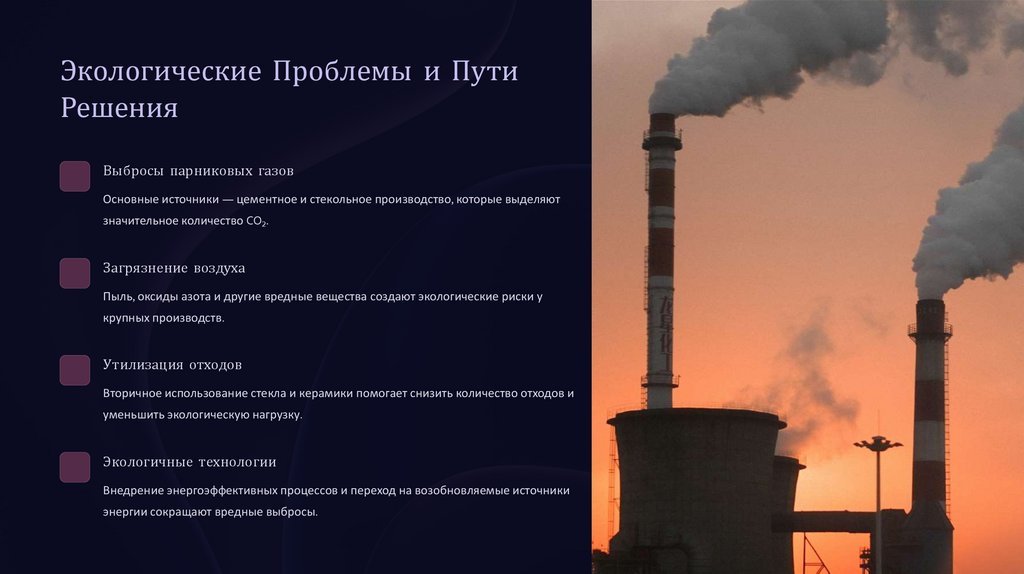 Экологические Проблемы и Пути Решения

Выбросы парниковых газов

Основные источники — цементное и стекольное производство, которые выделяют значительное количество $CO_2$.

Загрязнение воздуха

Пыль, оксиды азота и другие вредные вещества создают экологические риски у крупных производств.

Утилизация отходов

Вторичное использование стекла и керамики помогает снизить количество отходов и уменьшить экологическую нагрузку.

Экологичные технологии

Внедрение энергоэффективных процессов и переход на возобновляемые источники энергии сокращают вредные выбросы.